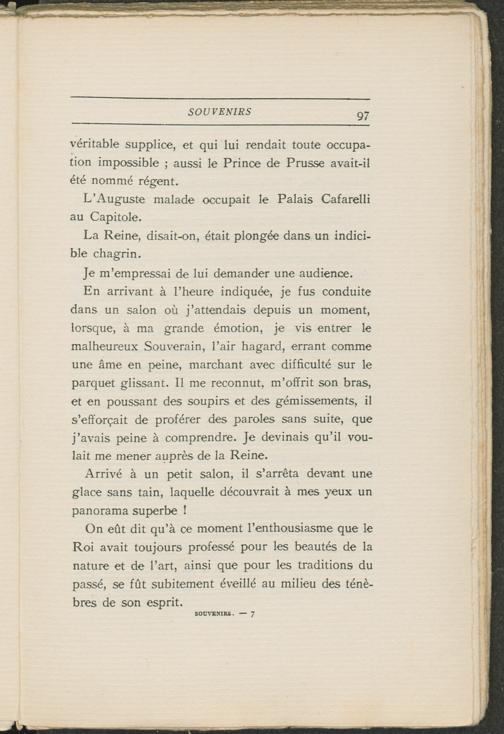 SOUVENIRS 97

véritable supplice, et qui lui rendait toute occupation impossible ; aussi le Prince de Prusse avait-il été nommé régent.

L'Auguste malade occupait le Palais Cafarelli au Capitole.

La Reine, disait-on, était plongée dans un indicible chagrin.

Je m'empressai de lui demander une audience.

En arrivant à l'heure indiquée, je fus conduite dans un salon où j'attendais depuis un moment, lorsque, à ma grande émotion, je vis entrer le malheureux Souverain, l'air hagard, errant comme une âme en peine, marchant avec difficulté sur le parquet glissant. Il me reconnut, m'offrit son bras, et en poussant des soupirs et des gémissements, il s'efforçait de proférer des paroles sans suite, que j'avais peine à comprendre. Je devinais qu'il voulait me mener auprès de la Reine.

Arrivé à un petit salon, il s'arrêta devant une glace sans tain, laquelle découvrait à mes yeux un panorama superbe !

On eût dit qu'à ce moment l'enthousiasme que le Roi avait toujours professé pour les beautés de la nature et de l'art, ainsi que pour les traditions du passé, se fût subitement éveillé au milieu des ténèbres de son esprit.

SOUVENIRS. — 7